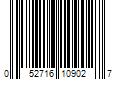 0 52716 10902 7